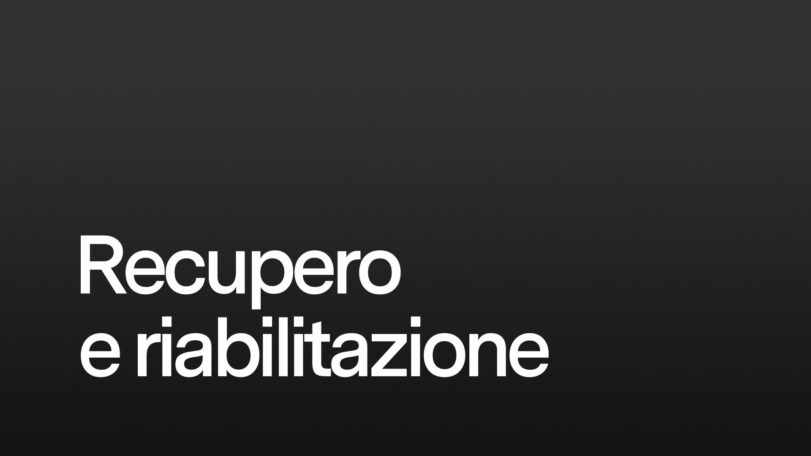 Recupero
e riabilitazione